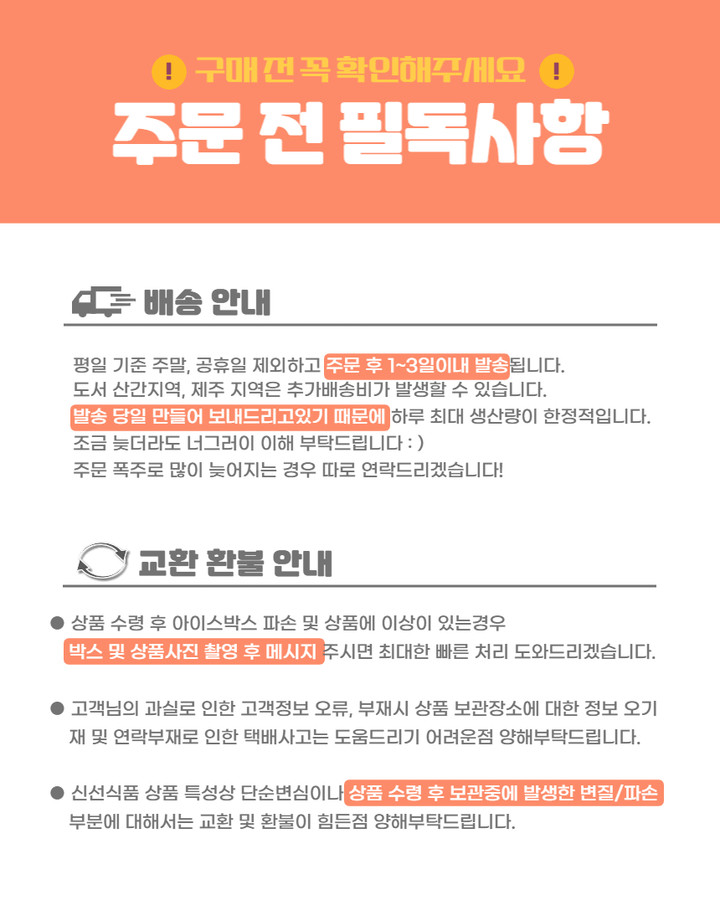 ! 구매 전 꼭 확인해주세요 !

주문 전 필독사항

배송 안내

평일 기준 주말, 공휴일 제외하고 주문 후 1~3일이내 발송됩니다.
도서 산간지역, 제주 지역은 추가배송비가 발생할 수 있습니다.
발송 당일 만들어 보내드리고있기 때문에 하루 최대 생산량이 한정적입니다.
조금 늦더라도 너그러이 이해 부탁드립니다 : )
주문 폭주로 많이 늦어지는 경우 따로 연락드리겠습니다!

교환 환불 안내

● 상품 수령 후 아이스박스 파손 및 상품에 이상이 있는경우 박스 및 상품사진 촬영 후 메시지 주시면 최대한 빠른 처리 도와드리겠습니다.

● 고객님의 과실로 인한 고객정보 오류, 부재시 상품 보관장소에 대한 정보 오기재 및 연락부재로 인한 택배사고는 도움드리기 어려운점 양해부탁드립니다.

● 신선식품 상품 특성상 단순변심이나 상품 수령 후 보관중에 발생한 변질/파손 부분에 대해서는 교환 및 환불이 힘든점 양해부탁드립니다.